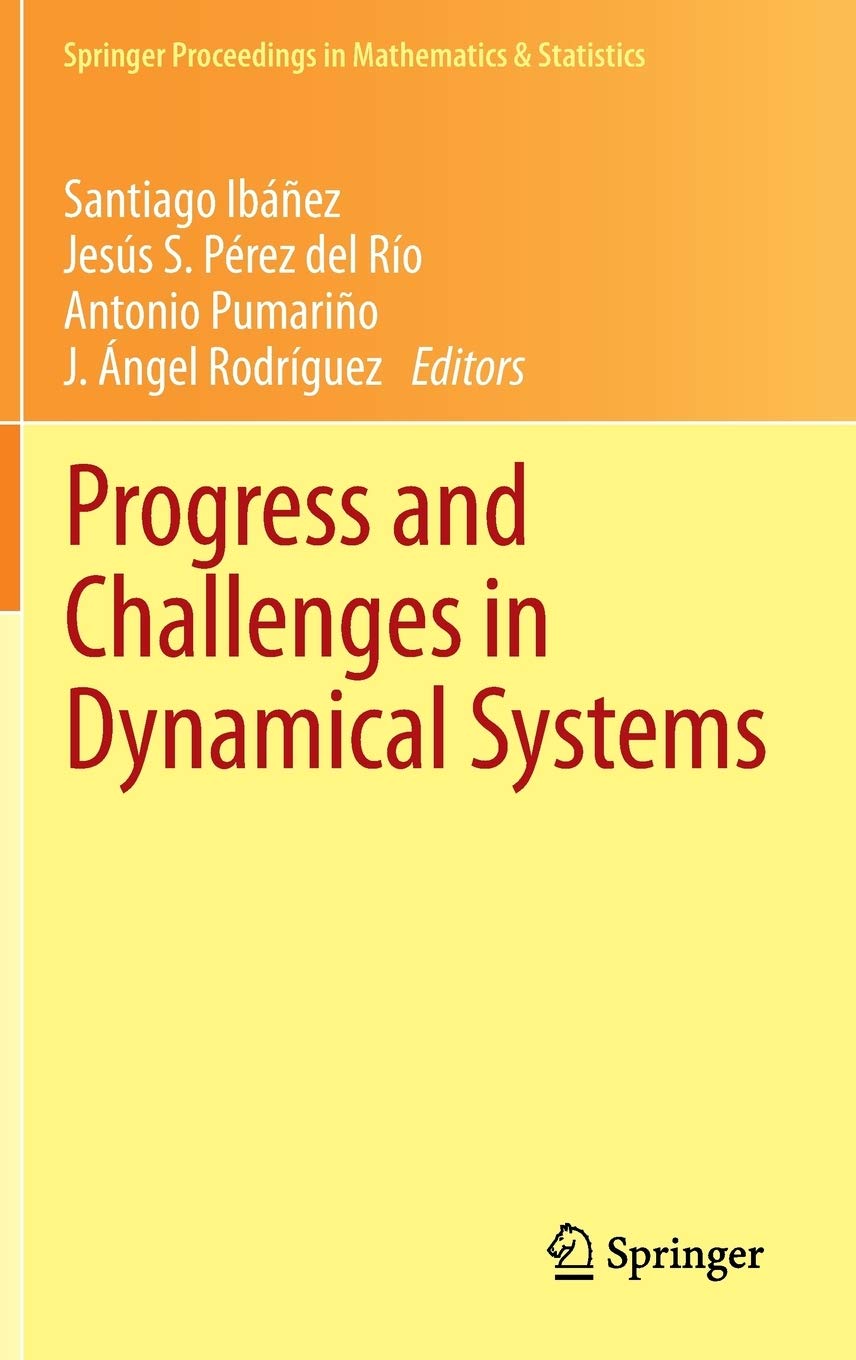 Springer Proceedings in Mathematics & Statistics

Santiago Ibáñez
Jesús S. Pérez del Río
Antonio Pumariño
J. Ángel Rodríguez Editors

Progress and Challenges in Dynamical Systems

Springer